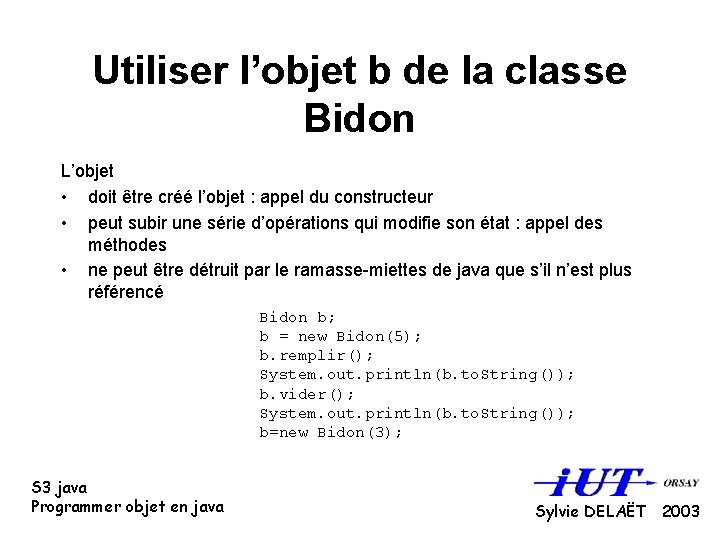 Utiliser l'objet b de la classe Bidon

L'objet

• doit être créé l'objet : appel du constructeur
• peut subir une série d'opérations qui modifie son état : appel des méthodes
• ne peut être détruit par le ramasse-miettes de java que s'il n'est plus référencé

Bidon b;
b = new Bidon(5);
b.remplir();
System.out.println(b.toString());
b.vider();
System.out.println(b.toString());
b=new Bidon(3);

S3 java
Programmer objet en java

iUT ORSAY

Sylvie DELAËT 2003